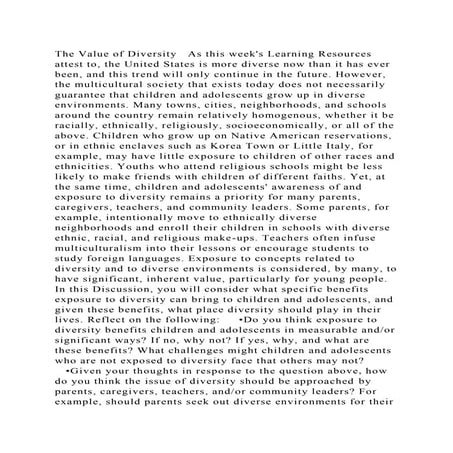 The Value of Diversity   As this week's Learning Resources attest to, the United States is more diverse now than it has ever been, and this trend will only continue in the future. However, the multicultural society that exists today does not necessarily guarantee that children and adolescents grow up in diverse environments. Many towns, cities, neighborhoods, and schools around the country remain relatively homogenous, whether it be racially, ethnically, religiously, socioeconomically, or all of the above. Children who grow up on Native American reservations, or in ethnic enclaves such as Korea Town or Little Italy, for example, may have little exposure to children of other races and ethnicities. Youths who attend religious schools might be less likely to make friends with children of different faiths. Yet, at the same time, children and adolescents' awareness of and exposure to diversity remains a priority for many parents, caregivers, teachers, and community leaders. Some parents, for example, intentionally move to ethnically diverse neighborhoods and enroll their children in schools with diverse ethnic, racial, and religious make-ups. Teachers often infuse multiculturalism into their lessons or encourage students to study foreign languages. Exposure to concepts related to diversity and to diverse environments is considered, by many, to have significant, inherent value, particularly for young people. In this Discussion, you will consider what specific benefits exposure to diversity can bring to children and adolescents, and given these benefits, what place diversity should play in their lives. Reflect on the following:   •Do you think exposure to diversity benefits children and adolescents in measurable and/or significant ways? If no, why not? If yes, why, and what are these benefits? What challenges might children and adolescents who are not exposed to diversity face that others may not?   •Given your thoughts in response to the question above, how do you think the issue of diversity should be approached by parents, caregivers, teachers, and/or community leaders? For example, should parents seek out diverse environments for their